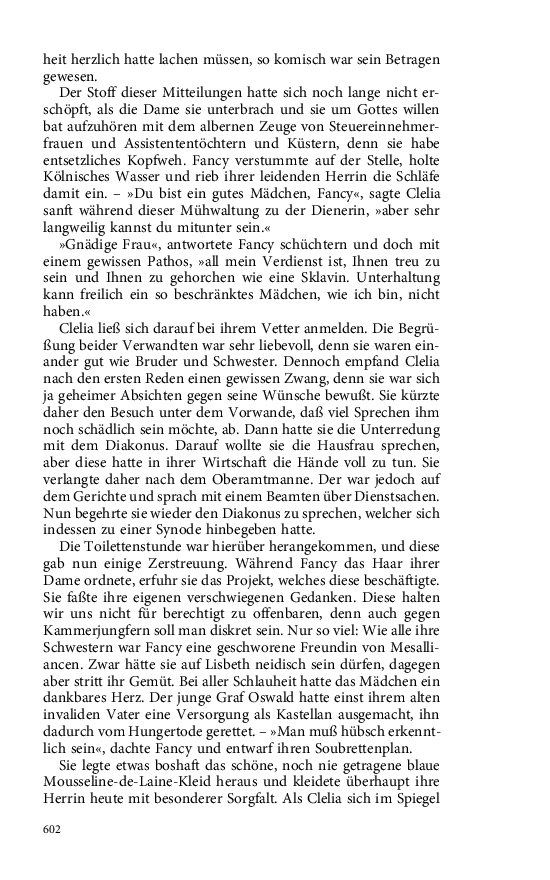 heit herzlich hatte lachen müssen, so komisch war sein Betragen gewesen.

Der Stoff dieser Mitteilungen hatte sich noch lange nicht erschöpft, als die Dame sie unterbrach und sie um Gottes willen bat aufzuhören mit dem albernen Zeuge von Steuereinnehmerfrauen und Assistententöchtern und Küstern, denn sie habe entsetzliches Kopfweh. Fancy verstummte auf der Stelle, holte Kölnisches Wasser und rieb ihrer leidenden Herrin die Schläfe damit ein. – »Du bist ein gutes Mädchen, Fancy«, sagte Clelia sanft während dieser Mühwaltung zu der Dienerin, »aber sehr langweilig kannst du mitunter sein.«

»Gnädige Frau«, antwortete Fancy schüchtern und doch mit einem gewissen Pathos, »all mein Verdienst ist, Ihnen treu zu sein und Ihnen zu gehorchen wie eine Sklavin. Unterhaltung kann freilich ein so beschränktes Mädchen, wie ich bin, nicht haben.«

Clelia ließ sich darauf bei ihrem Vetter anmelden. Die Begrüßung beider Verwandten war sehr liebevoll, denn sie waren einander gut wie Bruder und Schwester. Dennoch empfand Clelia nach den ersten Reden einen gewissen Zwang, denn sie war sich ja geheimer Absichten gegen seine Wünsche bewußt. Sie kürzte daher den Besuch unter dem Vorwande, daß viel Sprechen ihm noch schädlich sein möchte, ab. Dann hatte sie die Unterredung mit dem Diakonus. Darauf wollte sie die Hausfrau sprechen, aber diese hatte in ihrer Wirtschaft die Hände voll zu tun. Sie verlangte daher nach dem Oberamtmanne. Der war jedoch auf dem Gerichte und sprach mit einem Beamten über Dienstsachen. Nun begehrte sie wieder den Diakonus zu sprechen, welcher sich indessen zu einer Synode hinbegeben hatte.

Die Toilettenstunde war hierüber herangekommen, und diese gab nun einige Zerstreuung. Während Fancy das Haar ihrer Dame ordnete, erfuhr sie das Projekt, welches diese beschäftigte. Sie faßte ihre eigenen verschwiegenen Gedanken. Diese halten wir uns nicht für berechtigt zu offenbaren, denn auch gegen Kammerjungfern soll man diskret sein. Nur so viel: Wie alle ihre Schwestern war Fancy eine geschworene Freundin von Mesalliancen. Zwar hätte sie auf Lisbeth neidisch sein dürfen, dagegen aber stritt ihr Gemüt. Bei aller Schlauheit hatte das Mädchen ein dankbares Herz. Der junge Graf Oswald hatte einst ihrem alten invaliden Vater eine Versorgung als Kastellan ausgemacht, ihn dadurch vom Hungertode gerettet. – »Man muß hübsch erkenntlich sein«, dachte Fancy und entwarf ihren Soubrettenplan.

Sie legte etwas boshaft das schöne, noch nie getragene blaue Mousseline-de-Laine-Kleid heraus und kleidete überhaupt ihre Herrin heute mit besonderer Sorgfalt. Als Clelia sich im Spiegel

602